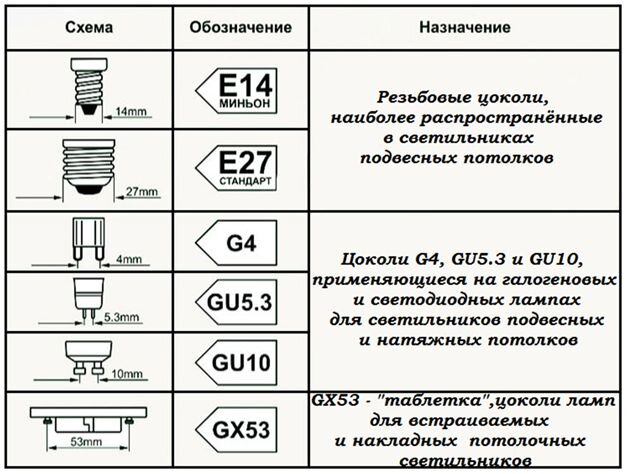 | Схема | Обозначение | Назначение |
|---|---|---|
| 14mm | E14 МИНЬОН | Резьбовые цоколи, наиболее распространённые в светильниках подвесных потолков |
| 27mm | E27 СТАНДАРТ | |
| 4mm | G4 | Цоколи G4, GU5.3 и GU10, применяющиеся на галогеновых и светодиодных лампах для светильников подвесных и натяжных потолков |
| 5.3mm | GU5.3 | |
| 10mm | GU10 | |
| 53mm | GX53 | GX53 - "таблетка",цоколи ламп для встраиваемых и накладных потолочных светильников |